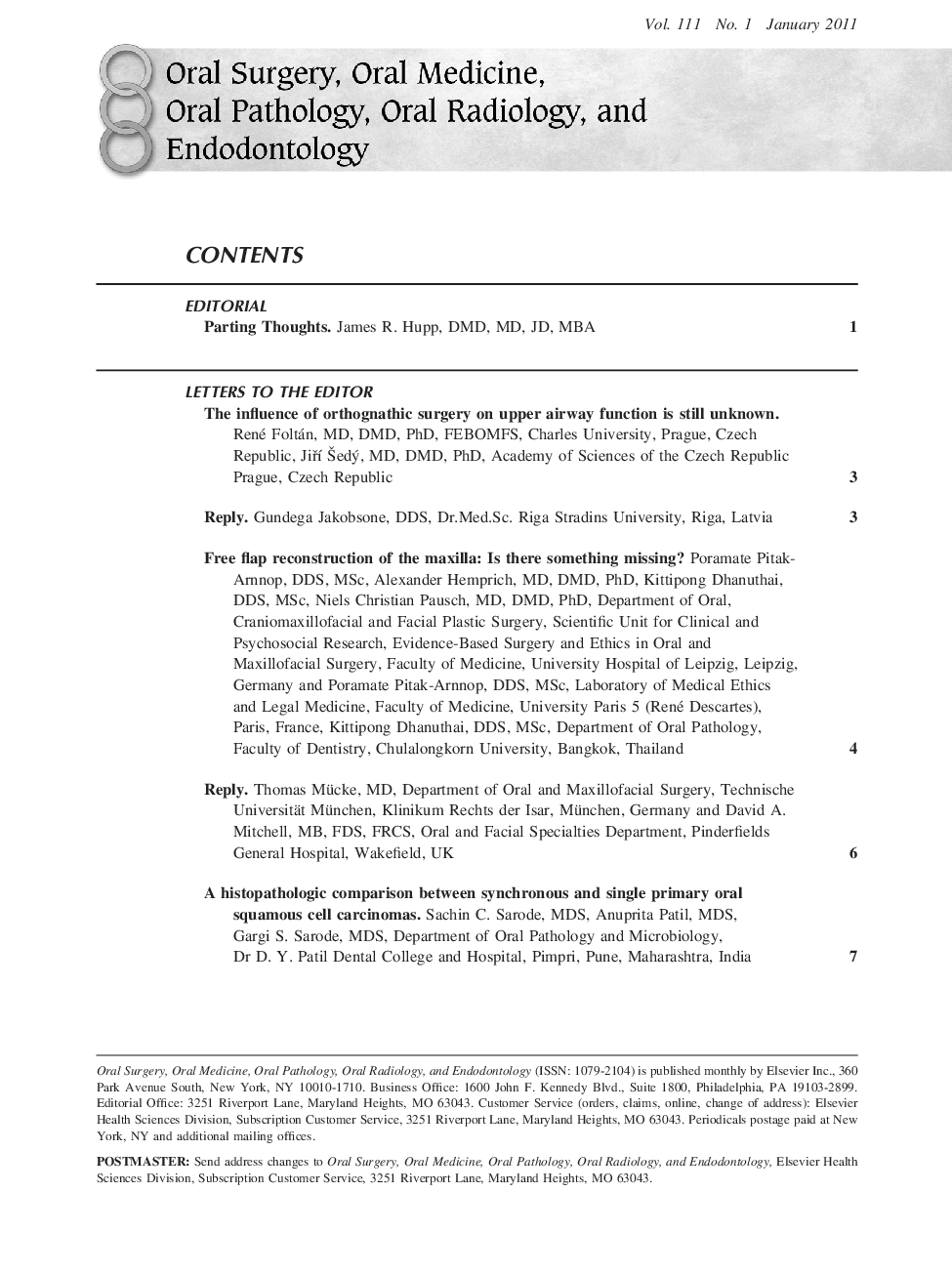 Vol. 111 No. 1 January 2011

Oral Surgery, Oral Medicine, Oral Pathology, Oral Radiology, and Endodontology

CONTENTS

EDITORIAL

Parting Thoughts. James R. Hupp, DMD, MD, JD, MBA 1

LETTERS TO THE EDITOR

The influence of orthognathic surgery on upper airway function is still unknown. René Foltán, MD, DMD, PhD, FEBOMFS, Charles University, Prague, Czech Republic, Jiří Šedý, MD, DMD, PhD, Academy of Sciences of the Czech Republic Prague, Czech Republic 3

Reply. Gundega Jakobsone, DDS, Dr.Med.Sc. Riga Stradins University, Riga, Latvia 3

Free flap reconstruction of the maxilla: Is there something missing? Poramate Pitak-Arnnop, DDS, MSc, Alexander Hemprich, MD, DMD, PhD, Kittipong Dhanuthai, DDS, MSc, Niels Christian Pausch, MD, DMD, PhD, Department of Oral, Craniomaxillofacial and Facial Plastic Surgery, Scientific Unit for Clinical and Psychosocial Research, Evidence-Based Surgery and Ethics in Oral and Maxillofacial Surgery, Faculty of Medicine, University Hospital of Leipzig, Leipzig, Germany and Poramate Pitak-Arnnop, DDS, MSc, Laboratory of Medical Ethics and Legal Medicine, Faculty of Medicine, University Paris 5 (René Descartes), Paris, France, Kittipong Dhanuthai, DDS, MSc, Department of Oral Pathology, Faculty of Dentistry, Chulalongkorn University, Bangkok, Thailand 4

Reply. Thomas Mücke, MD, Department of Oral and Maxillofacial Surgery, Technische Universität München, Klinikum Rechts der Isar, München, Germany and David A. Mitchell, MB, FDS, FRCS, Oral and Facial Specialties Department, Pinderfields General Hospital, Wakefield, UK 6

A histopathologic comparison between synchronous and single primary oral squamous cell carcinomas. Sachin C. Sarode, MDS, Anuprita Patil, MDS, Gargi S. Sarode, MDS, Department of Oral Pathology and Microbiology, Dr D. Y. Patil Dental College and Hospital, Pimpri, Pune, Maharashtra, India 7

Oral Surgery, Oral Medicine, Oral Pathology, Oral Radiology, and Endodontology (ISSN: 1079-2104) is published monthly by Elsevier Inc., 360 Park Avenue South, New York, NY 10010-1710. Business Office: 1600 John F. Kennedy Blvd., Suite 1800, Philadelphia, PA 19103-2899. Editorial Office: 3251 Riverport Lane, Maryland Heights, MO 63043. Customer Service (orders, claims, online, change of address): Elsevier Health Sciences Division, Subscription Customer Service, 3251 Riverport Lane, Maryland Heights, MO 63043. Periodicals postage paid at New York, NY and additional mailing offices.

POSTMASTER: Send address changes to Oral Surgery, Oral Medicine, Oral Pathology, Oral Radiology, and Endodontology, Elsevier Health Sciences Division, Subscription Customer Service, 3251 Riverport Lane, Maryland Heights, MO 63043.